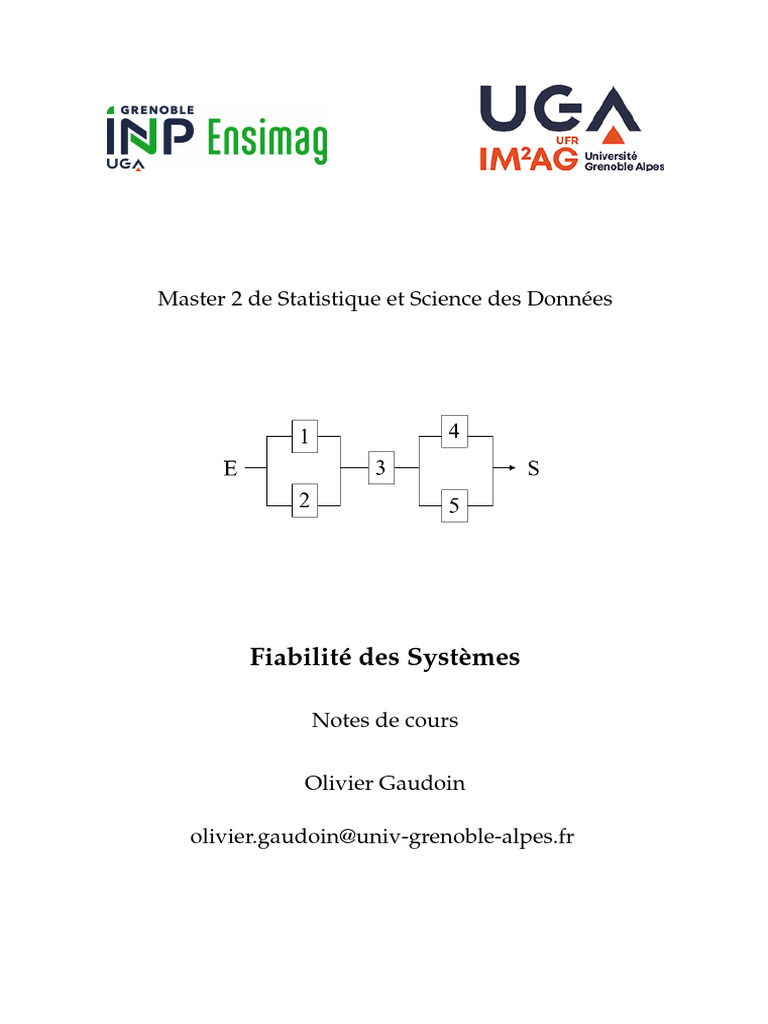 GRENOBLE
INP
UGA
Ensimag

UGA
UFR
IM²AG
Université Grenoble Alpes

Master 2 de Statistique et Science des Données

E
1
2
3
4
5
S

Fiabilité des Systèmes

Notes de cours

Olivier Gaudoin

olivier.gaudoin@univ-grenoble-alpes.fr